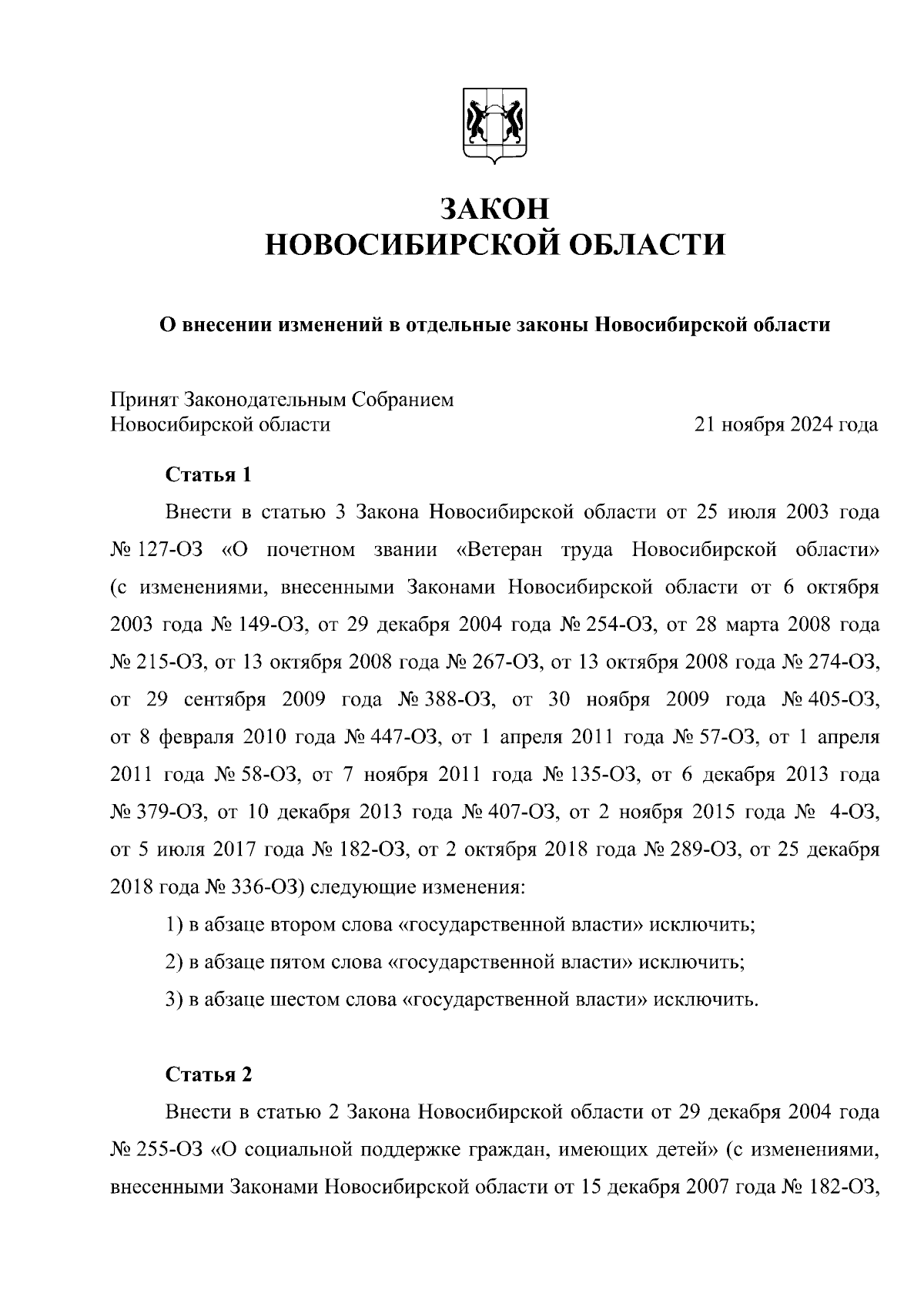 ЗАКОН
НОВОСИБИРСКОЙ ОБЛАСТИ

О внесении изменений в отдельные законы Новосибирской области

Принят Законодательным Собранием
Новосибирской области 21 ноября 2024 года

Статья 1

Внести в статью 3 Закона Новосибирской области от 25 июля 2003 года № 127-ОЗ «О почетном звании «Ветеран труда Новосибирской области» (с изменениями, внесенными Законами Новосибирской области от 6 октября 2003 года № 149-ОЗ, от 29 декабря 2004 года № 254-ОЗ, от 28 марта 2008 года № 215-ОЗ, от 13 октября 2008 года № 267-ОЗ, от 13 октября 2008 года № 274-ОЗ, от 29 сентября 2009 года № 388-ОЗ, от 30 ноября 2009 года № 405-ОЗ, от 8 февраля 2010 года № 447-ОЗ, от 1 апреля 2011 года № 57-ОЗ, от 1 апреля 2011 года № 58-ОЗ, от 7 ноября 2011 года № 135-ОЗ, от 6 декабря 2013 года № 379-ОЗ, от 10 декабря 2013 года № 407-ОЗ, от 2 ноября 2015 года № 4-ОЗ, от 5 июля 2017 года № 182-ОЗ, от 2 октября 2018 года № 289-ОЗ, от 25 декабря 2018 года № 336-ОЗ) следующие изменения:

1) в абзаце втором слова «государственной власти» исключить;

2) в абзаце пятом слова «государственной власти» исключить;

3) в абзаце шестом слова «государственной власти» исключить.

Статья 2

Внести в статью 2 Закона Новосибирской области от 29 декабря 2004 года № 255-ОЗ «О социальной поддержке граждан, имеющих детей» (с изменениями, внесенными Законами Новосибирской области от 15 декабря 2007 года № 182-ОЗ,